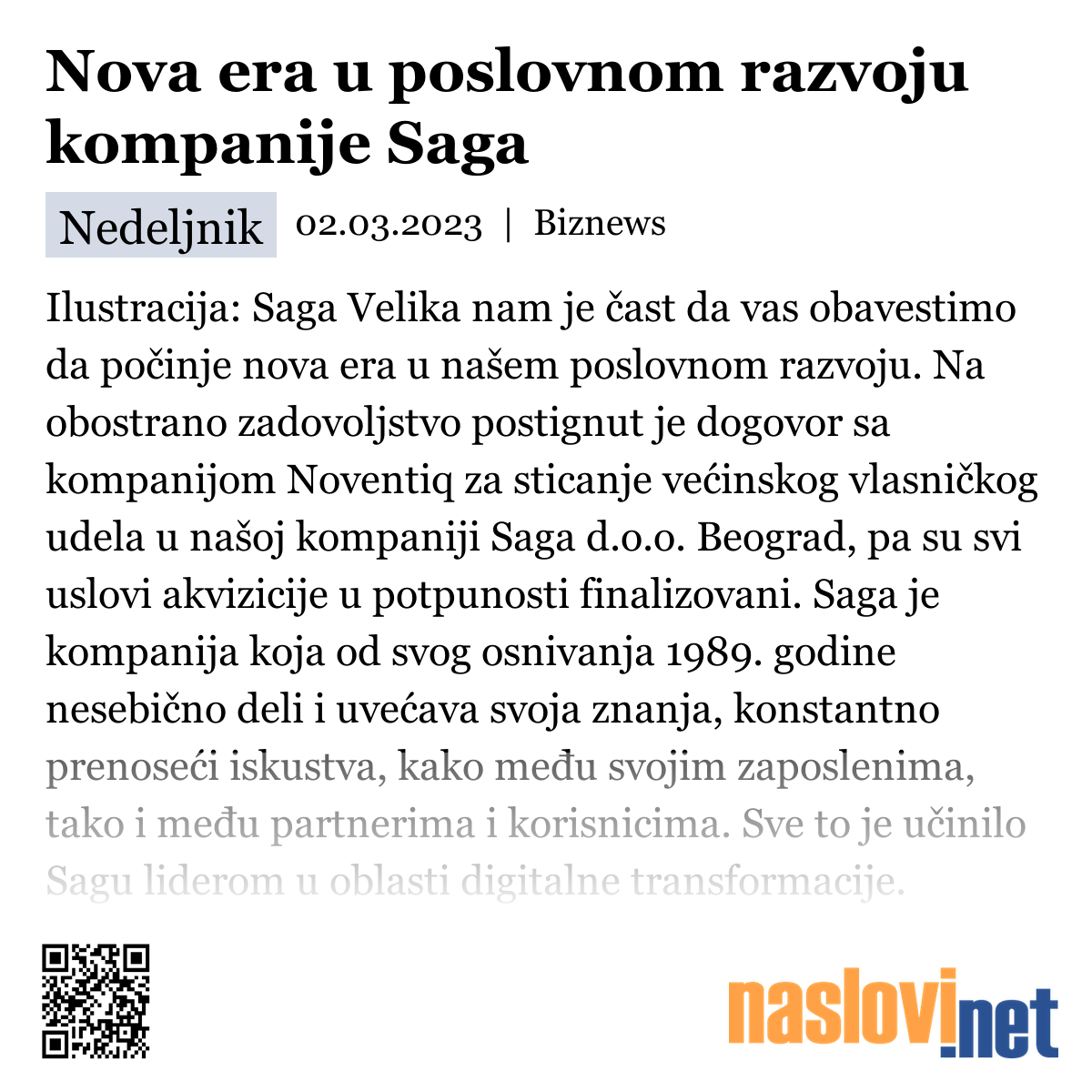 Nova era u poslovnom razvoju kompanije Saga

Nedeljnik 02.03.2023 | Biznews

Ilustracija: Saga Velika nam je čast da vas obavestimo da počinje nova era u našem poslovnom razvoju. Na obostrano zadovoljstvo postignut je dogovor sa kompanijom Noventiq za sticanje većinskog vlasničkog udela u našoj kompaniji Saga d.o.o. Beograd, pa su svi uslovi akvizicije u potpunosti finalizovani. Saga je kompanija koja od svog osnivanja 1989. godine nesebično deli i uvećava svoja znanja, konstantno prenoseći iskustva, kako među svojim zaposlenima, tako i među partnerima i korisnicima. Sve to je učinilo Sagu liderom u oblasti digitalne transformacije.

naslovi.net